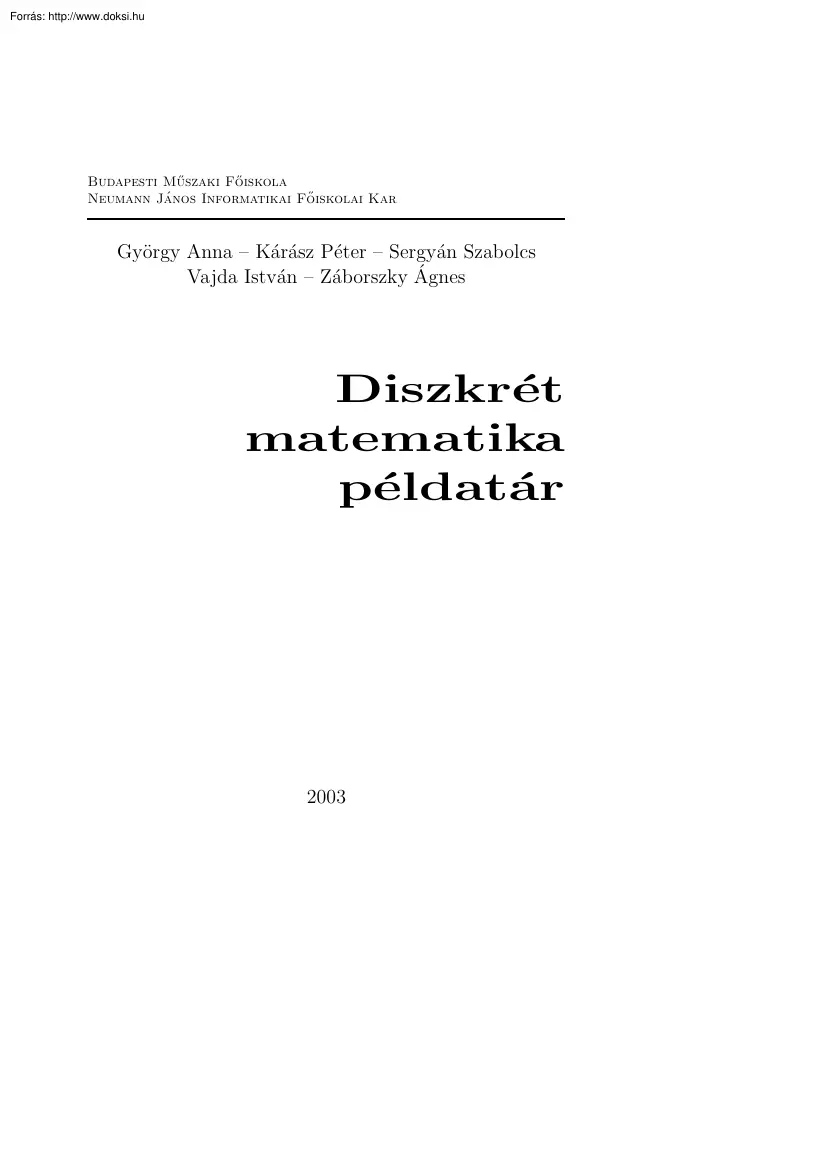 Forrás: http://www.doksi.hu

Budapesti Műszaki Főiskola
Neumann János Informatikai Főiskolai Kar

György Anna – Kárász Péter – Sergyán Szabolcs
Vajda István – Záborszky Ágnes

Diszkrét matematika példatár

2003